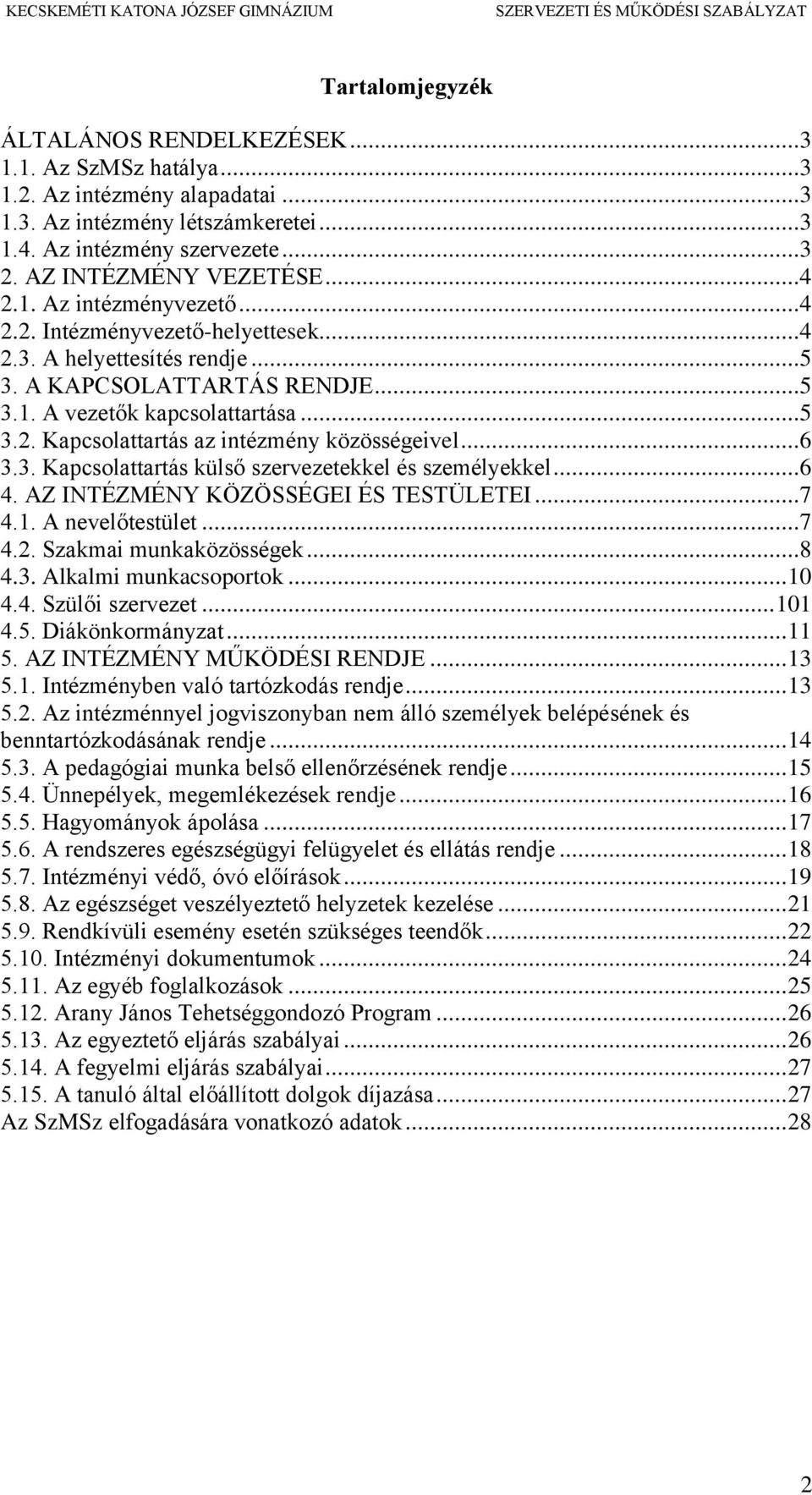 KECSKEMÉTI KATONA JÓZSEF GIMNÁZIUM SZERVEZETI ÉS MŰKÖDÉSI SZABÁLYZAT

Tartalomjegyzék

ÁLTALÁNOS RENDELKEZÉSEK ...3
1.1. Az SzMSz hatálya ...3
1.2. Az intézmény alapadatai ...3
1.3. Az intézmény létszámkeretei ...3
1.4. Az intézmény szervezete ...3
2. AZ INTÉZMÉNY VEZETÉSE ...4
2.1. Az intézményvezető ...4
2.2. Intézményvezető-helyettesek ...4
2.3. A helyettesítés rendje ...5
3. A KAPCSOLATTARTÁS RENDJE ...5
3.1. A vezetők kapcsolattartása ...5
3.2. Kapcsolattartás az intézmény közösségeivel ...6
3.3. Kapcsolattartás külső szervezetekkel és személyekkel ...6
4. AZ INTÉZMÉNY KÖZÖSSÉGEI ÉS TESTÜLETEI ...7
4.1. A nevelőtestület ...7
4.2. Szakmai munkaközösségek ...8
4.3. Alkalmi munkacsoportok ...10
4.4. Szülői szervezet ...101
4.5. Diákönkormányzat ...11
5. AZ INTÉZMÉNY MŰKÖDÉSI RENDJE ...13
5.1. Intézményben való tartózkodás rendje ...13
5.2. Az intézménnyel jogviszonyban nem álló személyek belépésének és benntartózkodásának rendje ...14
5.3. A pedagógiai munka belső ellenőrzésének rendje ...15
5.4. Ünnepélyek, megemlékezések rendje ...16
5.5. Hagyományok ápolása ...17
5.6. A rendszeres egészségügyi felügyelet és ellátás rendje ...18
5.7. Intézményi védő, óvó előírások ...19
5.8. Az egészséget veszélyeztető helyzetek kezelése ...21
5.9. Rendkívüli esemény esetén szükséges teendők ...22
5.10. Intézményi dokumentumok ...24
5.11. Az egyéb foglalkozások ...25
5.12. Arany János Tehetséggondozó Program ...26
5.13. Az egyeztető eljárás szabályai ...26
5.14. A fegyelmi eljárás szabályai ...27
5.15. A tanuló által előállított dolgok díjazása ...27
Az SzMSz elfogadására vonatkozó adatok ...28

2